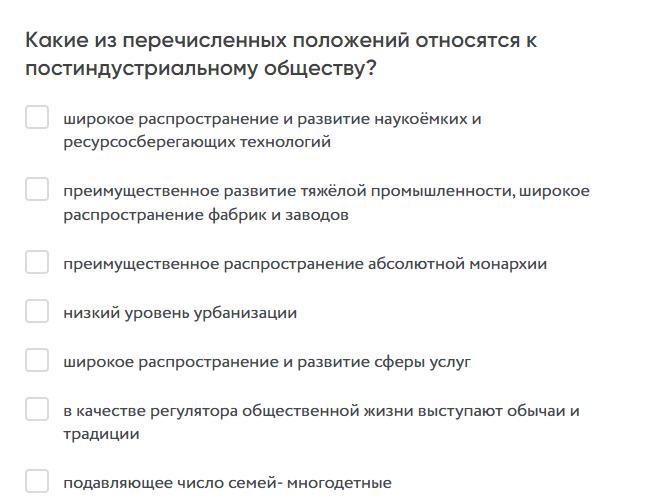 Какие из перечисленных положений относятся к постиндустриальному обществу?

широкое распространение и развитие наукоёмких и ресурсосберегающих технологий

преимущественное развитие тяжёлой промышленности, широкое распространение фабрик и заводов

преимущественное распространение абсолютной монархии

низкий уровень урбанизации

широкое распространение и развитие сферы услуг

в качестве регулятора общественной жизни выступают обычаи и традиции

подавляющее число семей- многодетные